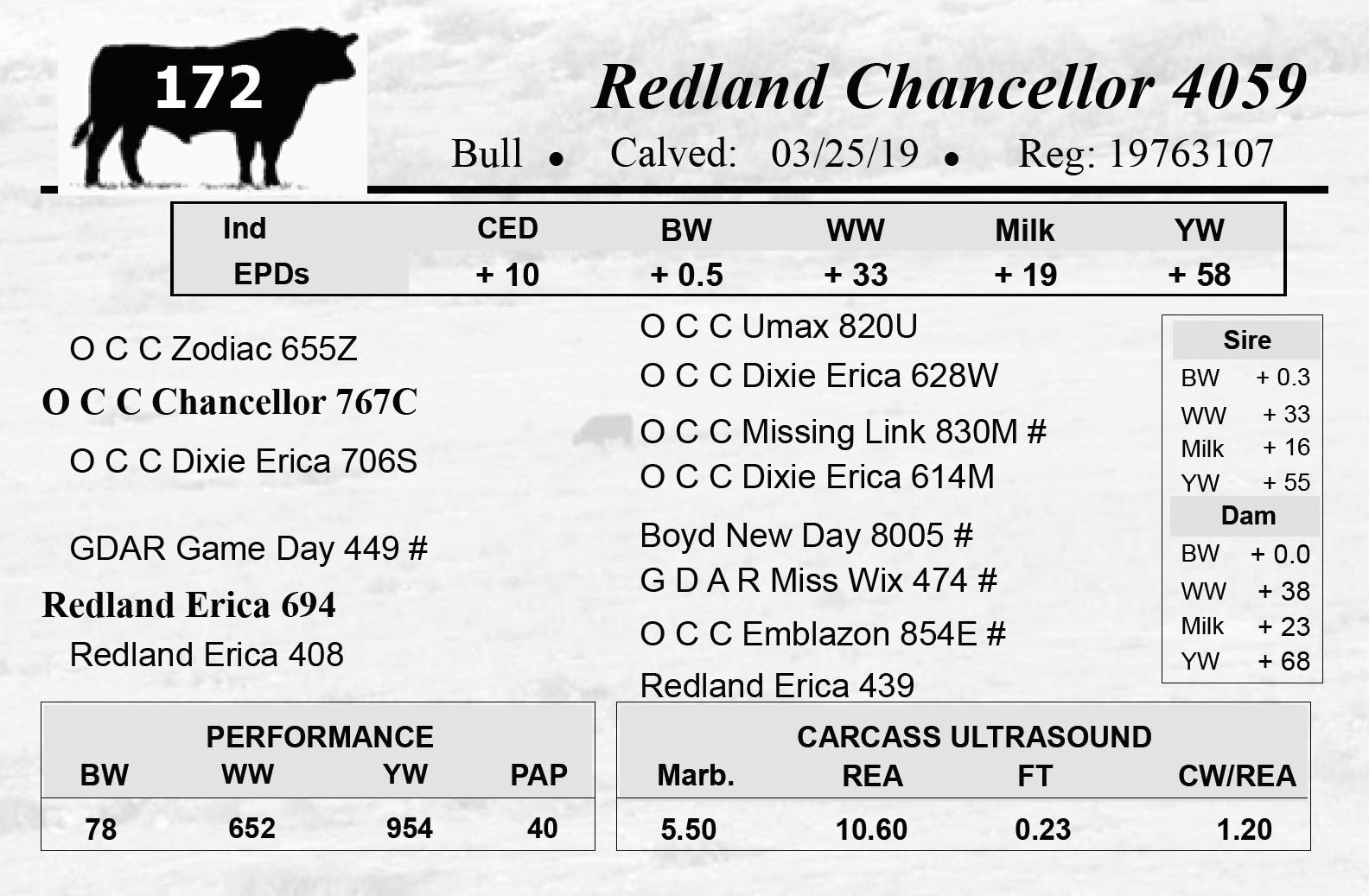 172

Redland Chancellor 4059

Bull • Calved: 03/25/19 • Reg: 19763107

| Ind EPDs | CED | BW | WW | Milk | YW |
|---|---|---|---|---|---|
|  | + 10 | + 0.5 | + 33 | + 19 | + 58 |

O C C Zodiac 655Z

O C C Chancellor 767C

O C C Dixie Erica 706S

GDAR Game Day 449 #

Redland Erica 694

Redland Erica 408

O C C Umax 820U

O C C Dixie Erica 628W

O C C Missing Link 830M #

O C C Dixie Erica 614M

Boyd New Day 8005 #

G D A R Miss Wix 474 #

O C C Emblazon 854E #

Redland Erica 439

Sire
BW + 0.3
WW + 33
Milk + 16
YW + 55

Dam
BW + 0.0
WW + 38
Milk + 23
YW + 68

PERFORMANCE

| BW | WW | YW | PAP |
|---|---|---|---|
| 78 | 652 | 954 | 40 |

CARCASS ULTRASOUND

| Marb. | REA | FT | CW/REA |
|---|---|---|---|
| 5.50 | 10.60 | 0.23 | 1.20 |